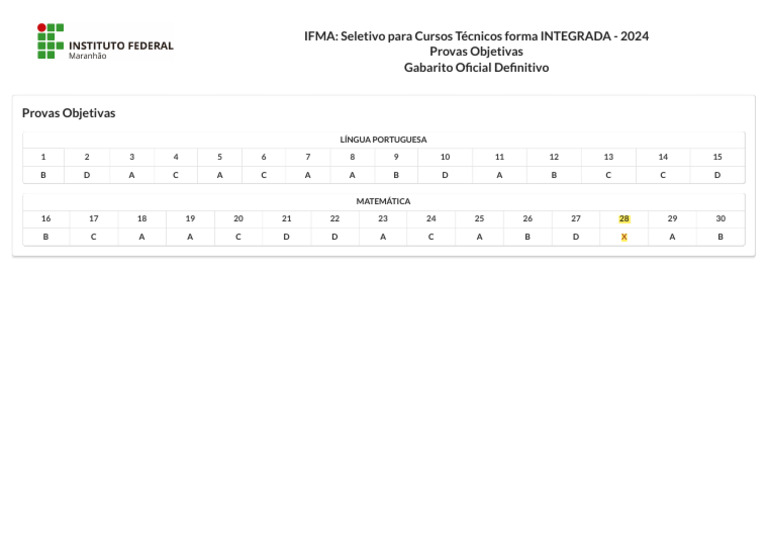 INSTITUTO FEDERAL
Maranhão

IFMA: Seletivo para Cursos Técnicos forma INTEGRADA - 2024
Provas Objetivas
Gabarito Oficial Definitivo

Provas Objetivas

LÍNGUA PORTUGUESA

| 1 | 2 | 3 | 4 | 5 | 6 | 7 | 8 | 9 | 10 | 11 | 12 | 13 | 14 | 15 |
|---|---|---|---|---|---|---|---|---|---|---|---|---|---|---|
| B | D | A | C | A | C | A | A | B | D | A | B | C | C | D |

MATEMÁTICA

| 16 | 17 | 18 | 19 | 20 | 21 | 22 | 23 | 24 | 25 | 26 | 27 | 28 | 29 | 30 |
|---|---|---|---|---|---|---|---|---|---|---|---|---|---|---|
| B | C | A | A | C | D | D | A | C | A | B | D | X | A | B |